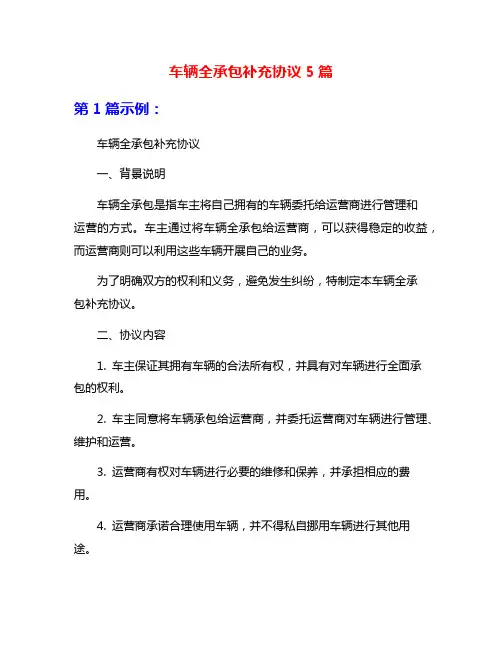 车辆全承包补充协议 5 篇

第 1 篇示例：

车辆全承包补充协议

一、背景说明

车辆全承包是指车主将自己拥有的车辆委托给运营商进行管理和运营的方式。车主通过将车辆全承包给运营商，可以获得稳定的收益，而运营商则可以利用这些车辆开展自己的业务。

为了明确双方的权利和义务，避免发生纠纷，特制定本车辆全承包补充协议。

二、协议内容

1. 车主保证其拥有车辆的合法所有权，并具有对车辆进行全面承包的权利。

2. 车主同意将车辆承包给运营商，并委托运营商对车辆进行管理、维护和运营。

3. 运营商有权对车辆进行必要的维修和保养，并承担相应的费用。

4. 运营商承诺合理使用车辆，并不得私自挪用车辆进行其他用途。